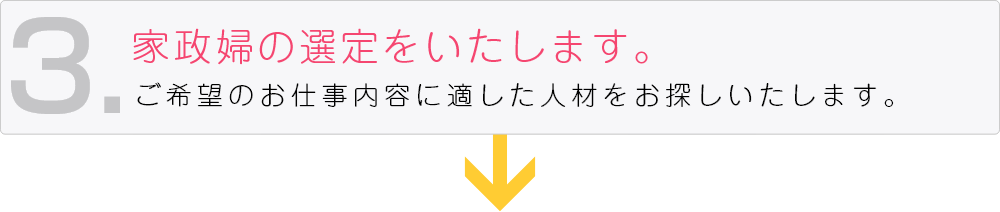 3.
家政婦の選定をいたします。
ご希望のお仕事内容に適した人材をお探しいたします。